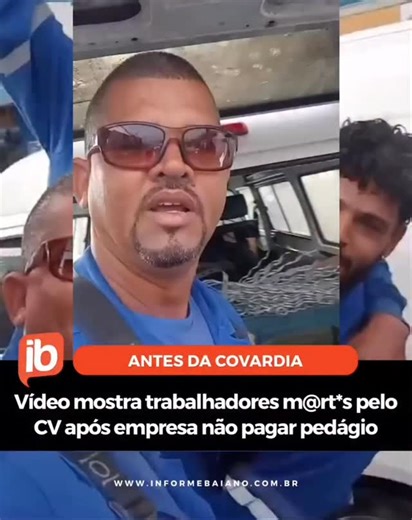 ib

ANTES DA COVARDIA

Vídeo mostra trabalhadores m@rt*s pelo CV após empresa não pagar pedágio

WWW.INFORMEBAIANO.COM.BR